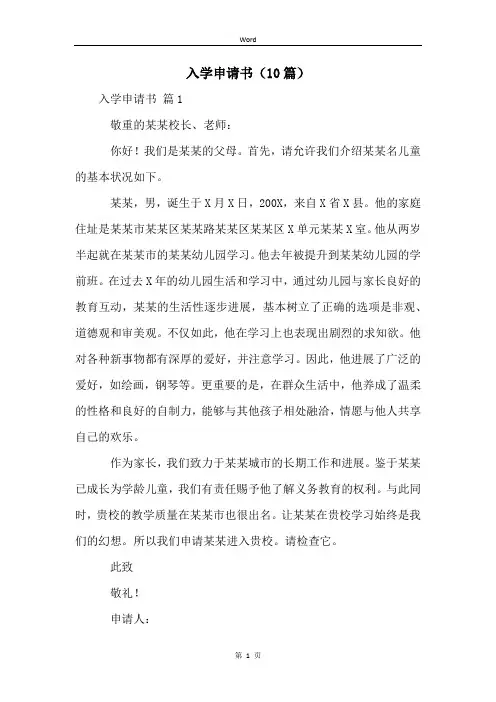 Word

入学申请书（10篇）

入学申请书 篇1

敬重的某某校长、老师：

你好！我们是某某的父母。首先，请允许我们介绍某某名儿童的基本状况如下。

某某，男，诞生于X月X日，200X，来自X省X县。他的家庭住址是某某市某某区某某路某某区某某区X单元某某X室。他从两岁半起就在某某市的某某幼儿园学习。他去年被提升到某某幼儿园的学前班。在过去X年的幼儿园生活和学习中，通过幼儿园与家长良好的教育互动，某某的生活性逐步进展，基本树立了正确的选项是非观、道德观和审美观。不仅如此，他在学习上也表现出剧烈的求知欲。他对各种新事物都有深厚的爱好，并注意学习。因此，他进展了广泛的爱好，如绘画，钢琴等。更重要的是，在群众生活中，他养成了温柔的性格和良好的自制力，能够与其他孩子相处融洽，情愿与他人共享自己的欢乐。

作为家长，我们致力于某某城市的长期工作和进展。鉴于某某已成长为学龄儿童，我们有责任赐予他了解义务教育的权利。与此同时，贵校的教学质量在某某市也很出名。让某某在贵校学习始终是我们的幻想。所以我们申请某某进入贵校。请检查它。

此致

敬礼！

申请人：

第 1 页